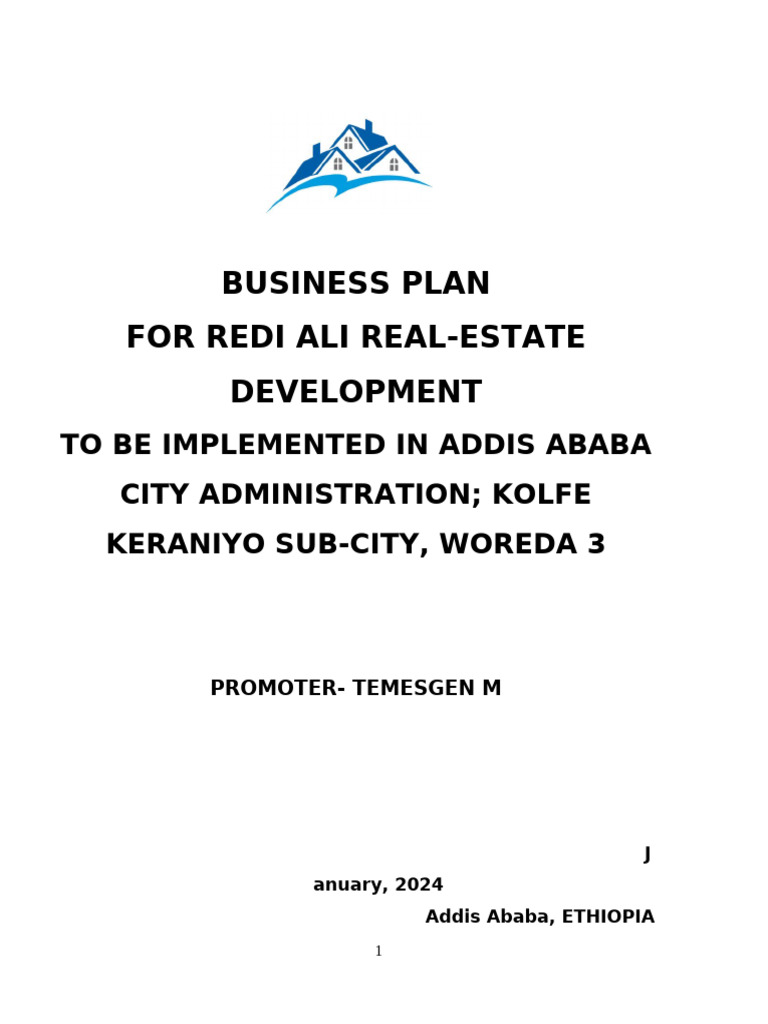 BUSINESS PLAN
FOR REDI ALI REAL-ESTATE DEVELOPMENT
TO BE IMPLEMENTED IN ADDIS ABABA CITY ADMINISTRATION; KOLFE KERANIYO SUB-CITY, WOREDA 3

PROMOTER- TEMESGEN M

J
anuary, 2024
Addis Ababa, ETHIOPIA

1